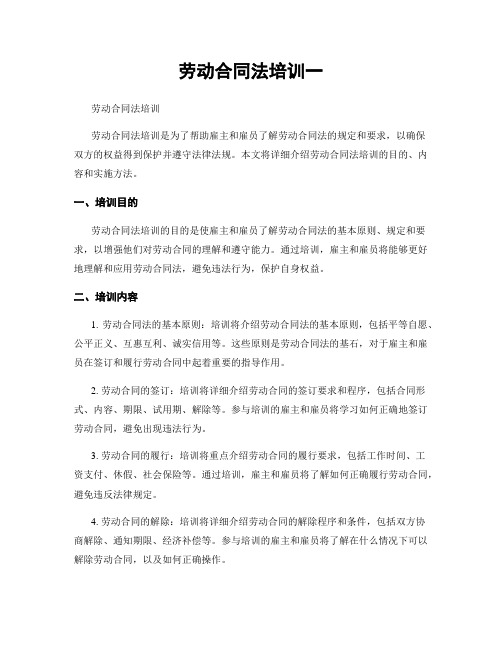 劳动合同法培训一

劳动合同法培训

劳动合同法培训是为了帮助雇主和雇员了解劳动合同法的规定和要求，以确保双方的权益得到保护并遵守法律法规。本文将详细介绍劳动合同法培训的目的、内容和实施方法。

一、培训目的

劳动合同法培训的目的是使雇主和雇员了解劳动合同法的基本原则、规定和要求，以增强他们对劳动合同的理解和遵守能力。通过培训，雇主和雇员将能够更好地理解和应用劳动合同法，避免违法行为，保护自身权益。

二、培训内容

1. 劳动合同法的基本原则：培训将介绍劳动合同法的基本原则，包括平等自愿、公平正义、互惠互利、诚实信用等。这些原则是劳动合同法的基石，对于雇主和雇员在签订和履行劳动合同中起着重要的指导作用。

2. 劳动合同的签订：培训将详细介绍劳动合同的签订要求和程序，包括合同形式、内容、期限、试用期、解除等。参与培训的雇主和雇员将学习如何正确地签订劳动合同，避免出现违法行为。

3. 劳动合同的履行：培训将重点介绍劳动合同的履行要求，包括工作时间、工资支付、休假、社会保险等。通过培训，雇主和雇员将了解如何正确履行劳动合同，避免违反法律规定。

4. 劳动合同的解除：培训将详细介绍劳动合同的解除程序和条件，包括双方协商解除、通知期限、经济补偿等。参与培训的雇主和雇员将了解在什么情况下可以解除劳动合同，以及如何正确操作。